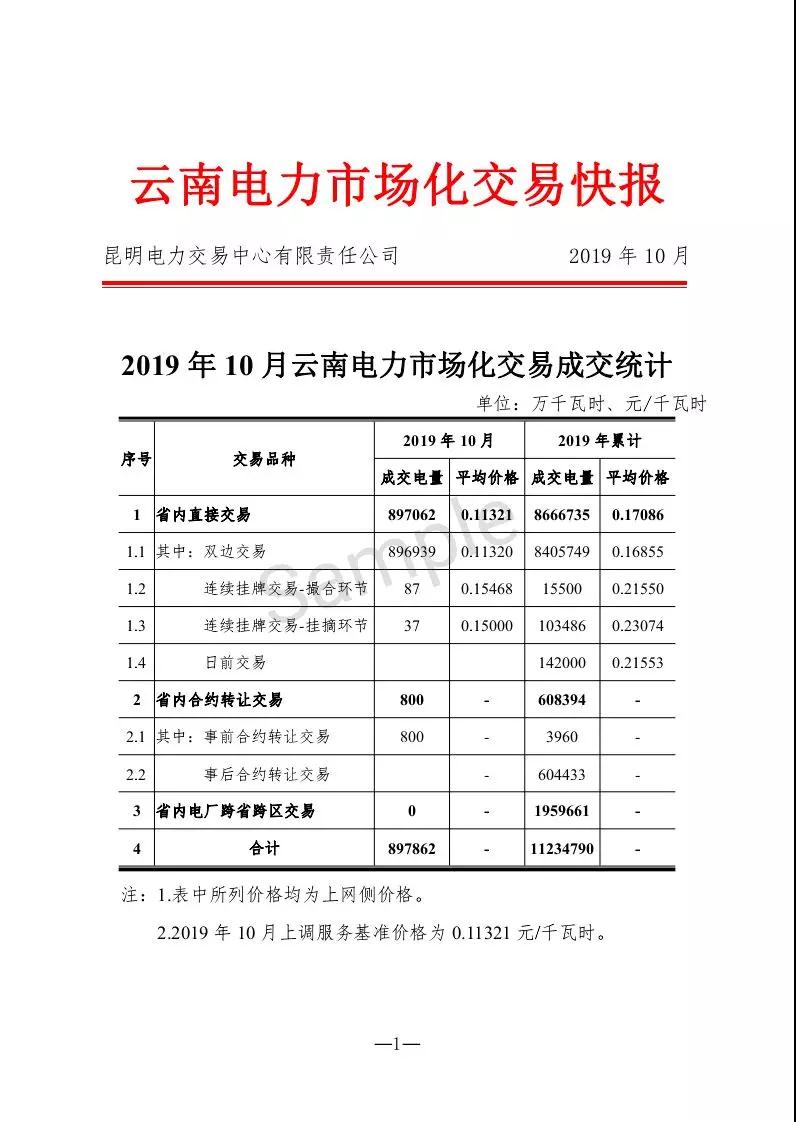 云南电力市场化交易快报

昆明电力交易中心有限责任公司 2019 年 10 月

2019 年 10 月云南电力市场化交易成交统计

单位：万千瓦时、元/千瓦时

| 序号 | 交易品种 | 2019 年 10 月 成交电量 | 2019 年 10 月 平均价格 | 2019 年累计 成交电量 | 2019 年累计 平均价格 |
|---|---|---|---|---|---|
| 1 | 省内直接交易 | 897062 | 0.11321 | 8666735 | 0.17086 |
| 1.1 | 其中：双边交易 | 896939 | 0.11320 | 8405749 | 0.16855 |
| 1.2 | 连续挂牌交易-撮合环节 | 87 | 0.15468 | 15500 | 0.21550 |
| 1.3 | 连续挂牌交易-挂摘环节 | 37 | 0.15000 | 103486 | 0.23074 |
| 1.4 | 日前交易 | | | 142000 | 0.21553 |
| 2 | 省内合约转让交易 | 800 | - | 608394 | - |
| 2.1 | 其中：事前合约转让交易 | 800 | - | 3960 | - |
| 2.2 | 事后合约转让交易 | | - | 604433 | - |
| 3 | 省内电厂跨省跨区交易 | 0 | - | 1959661 | - |
| 4 | 合计 | 897862 | - | 11234790 | - |

Sample

注：1.表中所列价格均为上网侧价格。

2.2019 年 10 月上调服务基准价格为 0.11321 元/千瓦时。

—1—